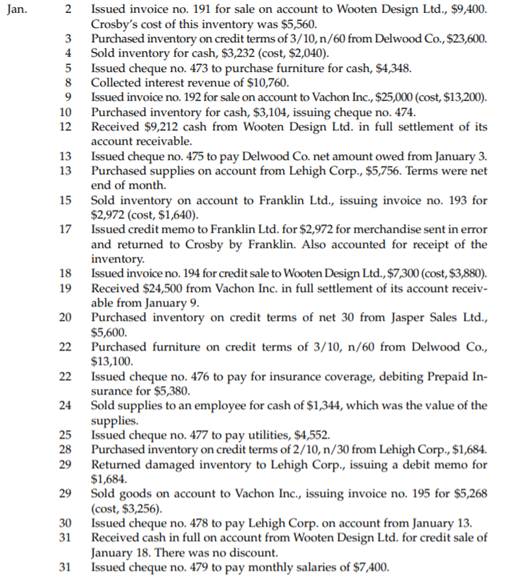 Jan. 2 Issued invoice no. 191 for sale on account to Wooten Design Ltd., \$9,400. Crosby's cost of this inventory was \$5,560.
3 Purchased inventory on credit terms of 3/10, n/60 from Delwood Co., \$23,600.
4 Sold inventory for cash, \$3,232 (cost, \$2,040).
5 Issued cheque no. 473 to purchase furniture for cash, \$4,348.
8 Collected interest revenue of \$10,760.
9 Issued invoice no. 192 for sale on account to Vachon Inc., \$25,000 (cost, \$13,200).
10 Purchased inventory for cash, \$3,104, issuing cheque no. 474.
12 Received \$9,212 cash from Wooten Design Ltd. in full settlement of its account receivable.
13 Issued cheque no. 475 to pay Delwood Co. net amount owed from January 3.
13 Purchased supplies on account from Lehigh Corp., \$5,756. Terms were net end of month.
15 Sold inventory on account to Franklin Ltd., issuing invoice no. 193 for \$2,972 (cost, \$1,640).
17 Issued credit memo to Franklin Ltd. for \$2,972 for merchandise sent in error and returned to Crosby by Franklin. Also accounted for receipt of the inventory.
18 Issued invoice no. 194 for credit sale to Wooten Design Ltd., \$7,300 (cost, \$3,880).
19 Received \$24,500 from Vachon Inc. in full settlement of its account receivable from January 9.
20 Purchased inventory on credit terms of net 30 from Jasper Sales Ltd., \$5,600.
22 Purchased furniture on credit terms of 3/10, n/60 from Delwood Co., \$13,100.
22 Issued cheque no. 476 to pay for insurance coverage, debiting Prepaid Insurance for \$5,380.
24 Sold supplies to an employee for cash of \$1,344, which was the value of the supplies.
25 Issued cheque no. 477 to pay utilities, \$4,552.
28 Purchased inventory on credit terms of 2/10, n/30 from Lehigh Corp., \$1,684.
29 Returned damaged inventory to Lehigh Corp., issuing a debit memo for \$1,684.
29 Sold goods on account to Vachon Inc., issuing invoice no. 195 for \$5,268 (cost, \$3,256).
30 Issued cheque no. 478 to pay Lehigh Corp. on account from January 13.
31 Received cash in full on account from Wooten Design Ltd. for credit sale of January 18. There was no discount.
31 Issued cheque no. 479 to pay monthly salaries of \$7,400.